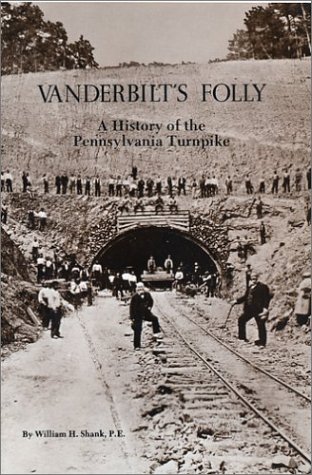 VANDERBILT'S FOLLY

A History of the Pennsylvania Turnpike

By William H. Shank, P.E.